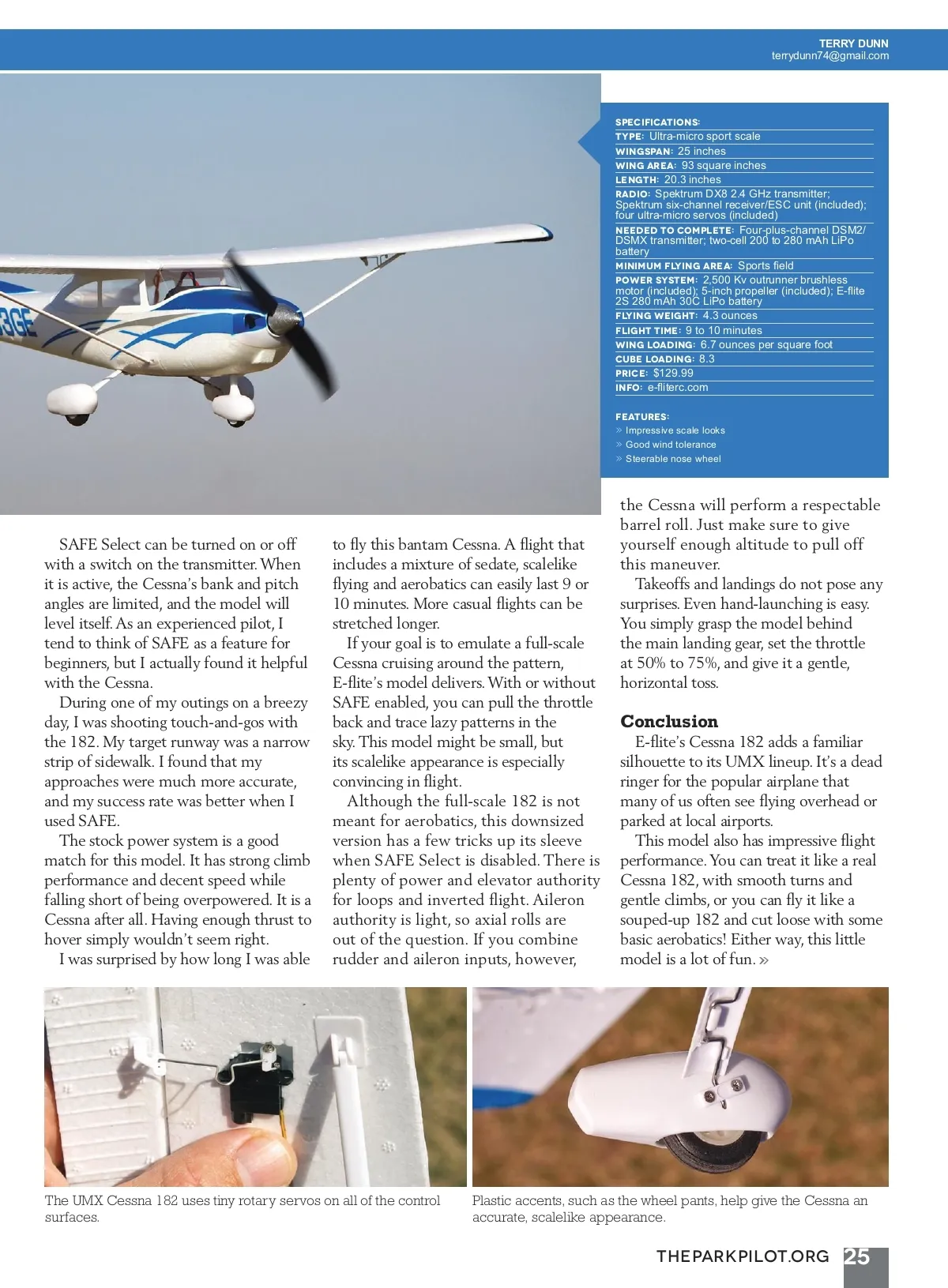 TERRY DUNN
terrydunn74@gmail.com

SPECIFICATIONS:
TYPE: Ultra-micro sport scale
WINGSPAN: 25 inches
WING AREA: 93 square inches
LENGTH: 20.3 inches
RADIO: Spektrum DX8 2.4 GHz transmitter; Spektrum six-channel receiver/ESC unit (included); four ultra-micro servos (included)
NEEDED TO COMPLETE: Four-plus-channel DSM2/DSMX transmitter; two-cell 200 to 280 mAh LiPo battery
MINIMUM FLYING AREA: Sports field
POWER SYSTEM: 2,500 Kv outrunner brushless motor (included); 5-inch propeller (included); E-flite 2S 280 mAh 30C LiPo battery
FLYING WEIGHT: 4.3 ounces
FLIGHT TIME: 9 to 10 minutes
WING LOADING: 6.7 ounces per square foot
CUBE LOADING: 8.3
PRICE: $129.99
INFO: e-fliterc.com

FEATURES:
» Impressive scale looks
» Good wind tolerance
» Steerable nose wheel

SAFE Select can be turned on or off with a switch on the transmitter. When it is active, the Cessna's bank and pitch angles are limited, and the model will level itself. As an experienced pilot, I tend to think of SAFE as a feature for beginners, but I actually found it helpful with the Cessna.

During one of my outings on a breezy day, I was shooting touch-and-gos with the 182. My target runway was a narrow strip of sidewalk. I found that my approaches were much more accurate, and my success rate was better when I used SAFE.

The stock power system is a good match for this model. It has strong climb performance and decent speed while falling short of being overpowered. It is a Cessna after all. Having enough thrust to hover simply wouldn't seem right.

I was surprised by how long I was able to fly this bantam Cessna. A flight that includes a mixture of sedate, scalelike flying and aerobatics can easily last 9 or 10 minutes. More casual flights can be stretched longer.

If your goal is to emulate a full-scale Cessna cruising around the pattern, E-flite's model delivers. With or without SAFE enabled, you can pull the throttle back and trace lazy patterns in the sky. This model might be small, but its scalelike appearance is especially convincing in flight.

Although the full-scale 182 is not meant for aerobatics, this downsized version has a few tricks up its sleeve when SAFE Select is disabled. There is plenty of power and elevator authority for loops and inverted flight. Aileron authority is light, so axial rolls are out of the question. If you combine rudder and aileron inputs, however, the Cessna will perform a respectable barrel roll. Just make sure to give yourself enough altitude to pull off this maneuver.

Takeoffs and landings do not pose any surprises. Even hand-launching is easy. You simply grasp the model behind the main landing gear, set the throttle at 50% to 75%, and give it a gentle, horizontal toss.

Conclusion
E-flite's Cessna 182 adds a familiar silhouette to its UMX lineup. It's a dead ringer for the popular airplane that many of us often see flying overhead or parked at local airports.

This model also has impressive flight performance. You can treat it like a real Cessna 182, with smooth turns and gentle climbs, or you can fly it like a souped-up 182 and cut loose with some basic aerobatics! Either way, this little model is a lot of fun. »

The UMX Cessna 182 uses tiny rotary servos on all of the control surfaces.

Plastic accents, such as the wheel pants, help give the Cessna an accurate, scalelike appearance.

THEPARKPILOT.ORG 25